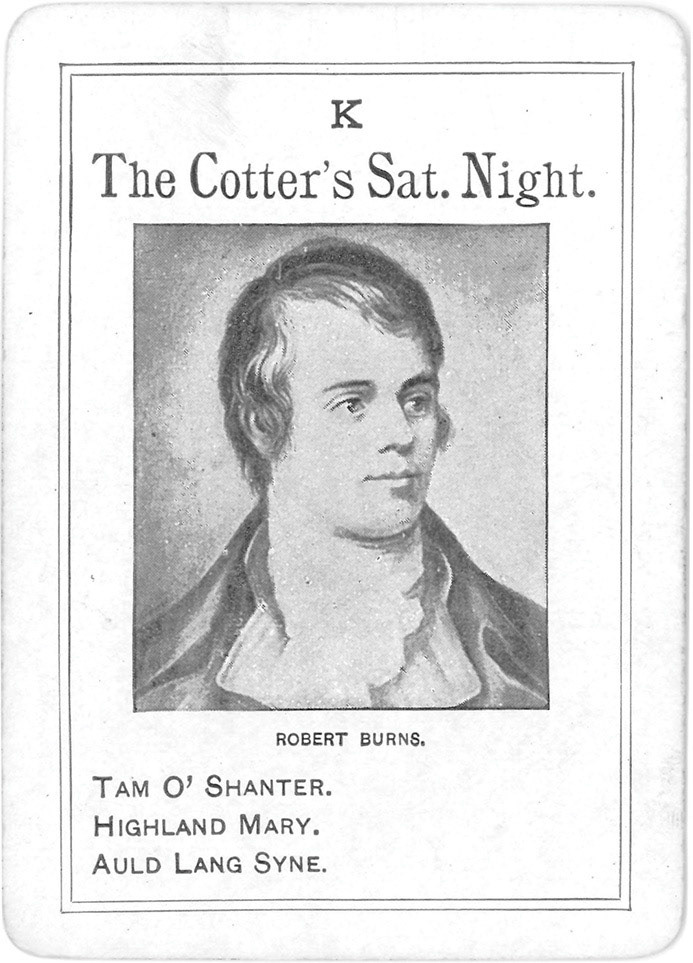 K

The Cotter's Sat. Night.

ROBERT BURNS.

TAM O' SHANTER.
HIGHLAND MARY.
AULD LANG SYNE.